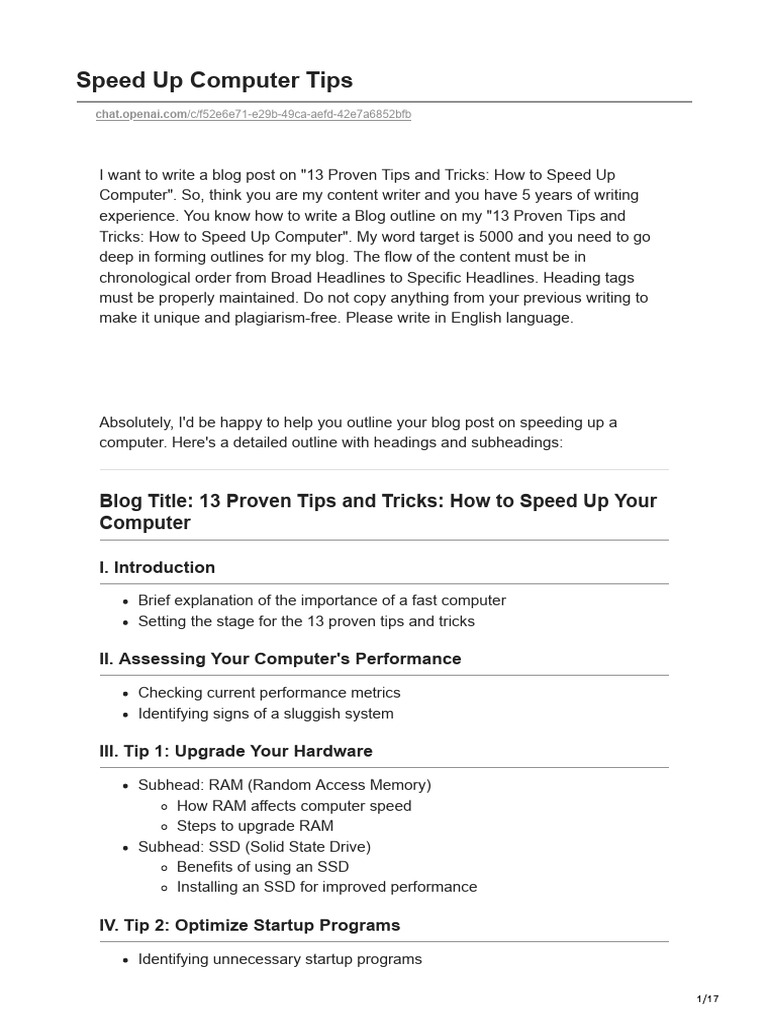 Speed Up Computer Tips

chat.openai.com/c/f52e6e71-e29b-49ca-aefd-42e7a6852bfb

I want to write a blog post on "13 Proven Tips and Tricks: How to Speed Up Computer". So, think you are my content writer and you have 5 years of writing experience. You know how to write a Blog outline on my "13 Proven Tips and Tricks: How to Speed Up Computer". My word target is 5000 and you need to go deep in forming outlines for my blog. The flow of the content must be in chronological order from Broad Headlines to Specific Headlines. Heading tags must be properly maintained. Do not copy anything from your previous writing to make it unique and plagiarism-free. Please write in English language.

Absolutely, I'd be happy to help you outline your blog post on speeding up a computer. Here's a detailed outline with headings and subheadings:

Blog Title: 13 Proven Tips and Tricks: How to Speed Up Your Computer

I. Introduction

- Brief explanation of the importance of a fast computer
- Setting the stage for the 13 proven tips and tricks

II. Assessing Your Computer's Performance

- Checking current performance metrics
- Identifying signs of a sluggish system

III. Tip 1: Upgrade Your Hardware

- Subhead: RAM (Random Access Memory)
  - How RAM affects computer speed
  - Steps to upgrade RAM
- Subhead: SSD (Solid State Drive)
  - Benefits of using an SSD
  - Installing an SSD for improved performance

IV. Tip 2: Optimize Startup Programs

- Identifying unnecessary startup programs

1/17